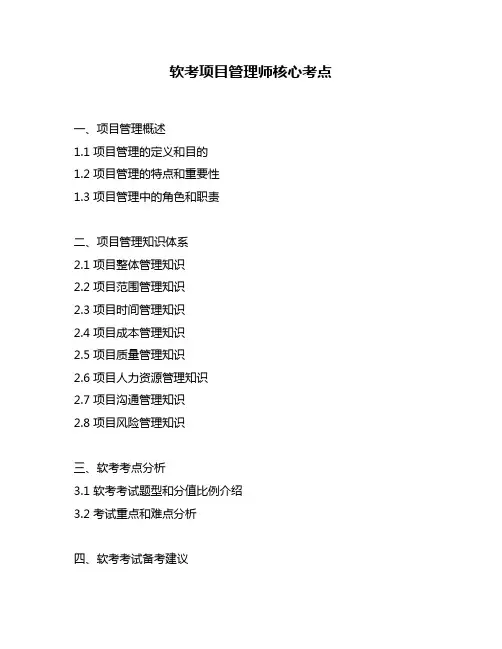 软考项目管理师核心考点

一、项目管理概述
1.1 项目管理的定义和目的
1.2 项目管理的特点和重要性
1.3 项目管理中的角色和职责

二、项目管理知识体系
2.1 项目整体管理知识
2.2 项目范围管理知识
2.3 项目时间管理知识
2.4 项目成本管理知识
2.5 项目质量管理知识
2.6 项目人力资源管理知识
2.7 项目沟通管理知识
2.8 项目风险管理知识

三、软考考点分析
3.1 软考考试题型和分值比例介绍
3.2 考试重点和难点分析

四、软考考试备考建议